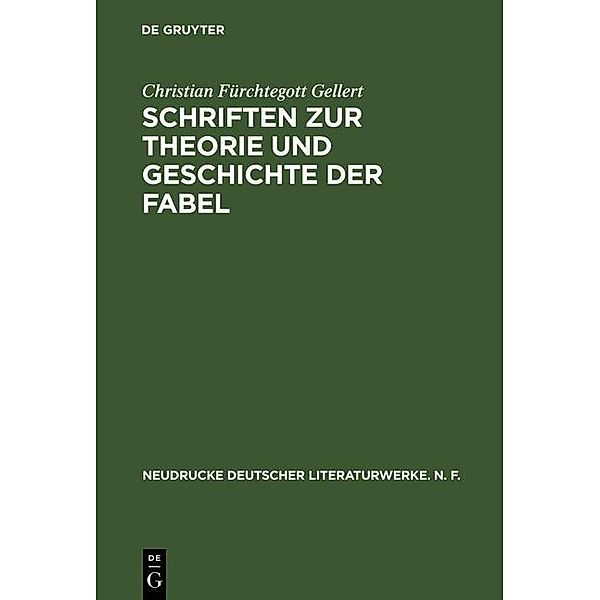 DE GRUYTER

Christian Fürchtegott Gellert

SCHRIFTEN ZUR THEORIE UND GESCHICHTE DER FABEL

NEUDRUCKE DEUTSCHER LITERATURWERKE. N. F.

DE
G